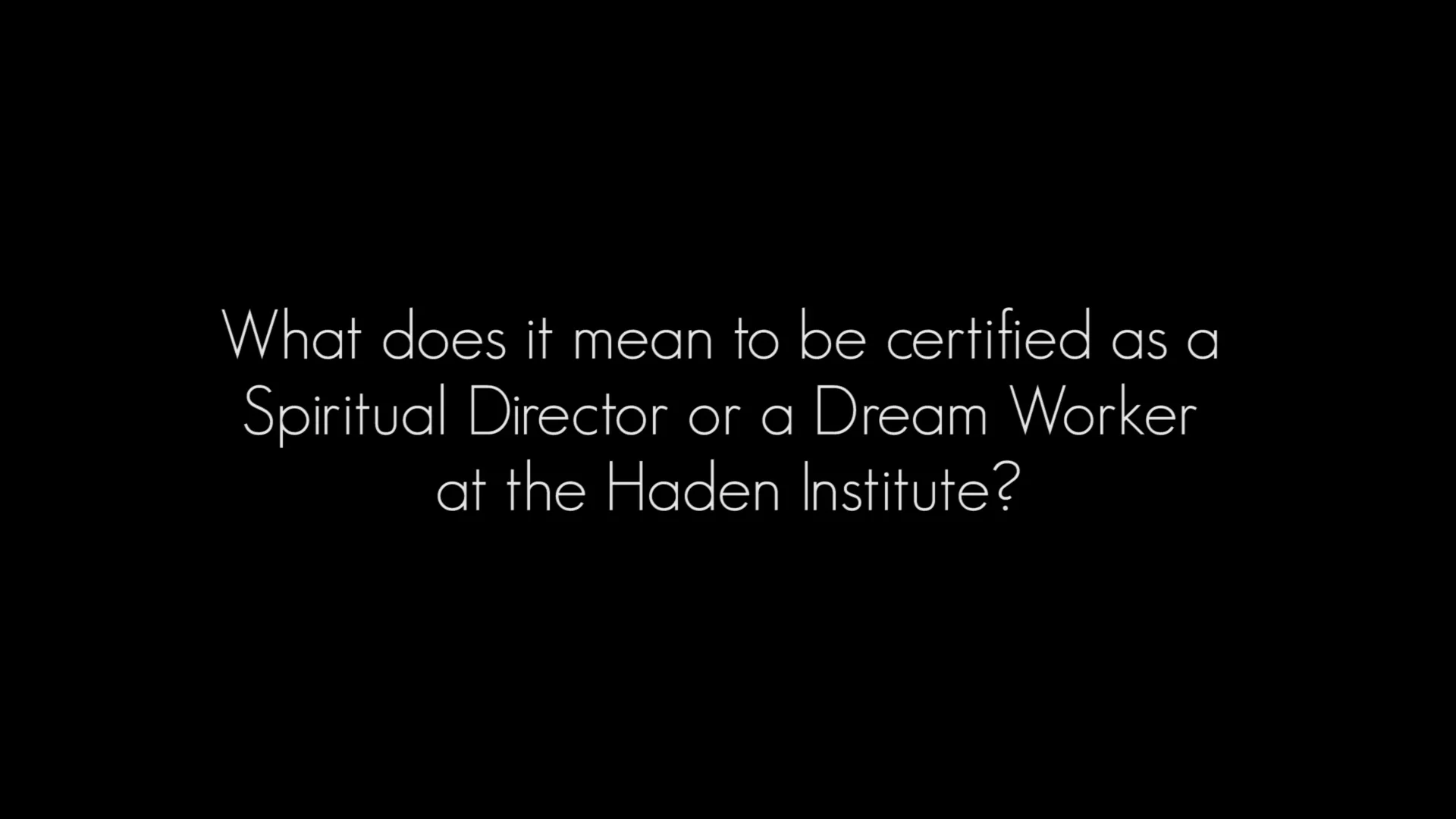 What does it mean to be certified as a Spiritual Director or a Dream Worker at the Haden Institute?